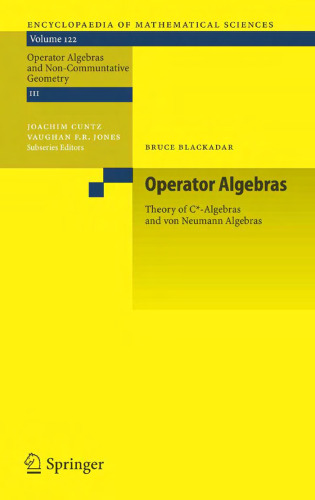 ENCYCLOPAEDIA OF MATHEMATICAL SCIENCES

Volume 122

Operator Algebras and Non-Communtative Geometry

III

JOACHIM CUNTZ
VAUGHAN F.R. JONES
Subseries Editors

BRUCE BLACKADAR

Operator Algebras

Theory of C*-Algebras and von Neumann Algebras

Springer